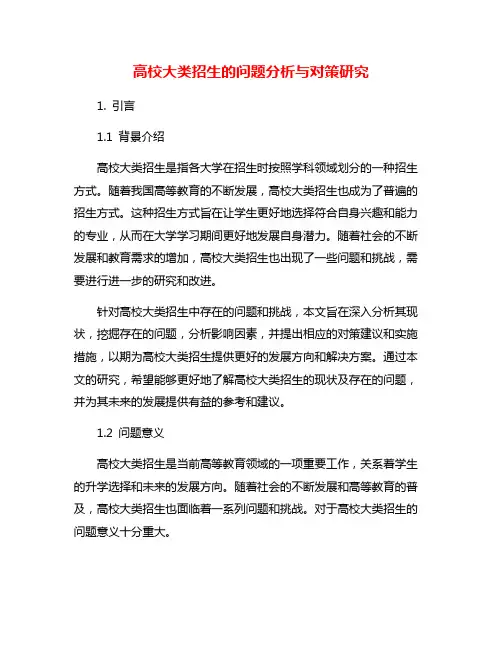 高校大类招生的问题分析与对策研究

1. 引言

1.1 背景介绍

高校大类招生是指各大学在招生时按照学科领域划分的一种招生方式。随着我国高等教育的不断发展，高校大类招生也成为了普遍的招生方式。这种招生方式旨在让学生更好地选择符合自身兴趣和能力的专业，从而在大学学习期间更好地发展自身潜力。随着社会的不断发展和教育需求的增加，高校大类招生也出现了一些问题和挑战，需要进行进一步的研究和改进。

针对高校大类招生中存在的问题和挑战，本文旨在深入分析其现状，挖掘存在的问题，分析影响因素，并提出相应的对策建议和实施措施，以期为高校大类招生提供更好的发展方向和解决方案。通过本文的研究，希望能够更好地了解高校大类招生的现状及存在的问题，并为其未来的发展提供有益的参考和建议。

1.2 问题意义

高校大类招生是当前高等教育领域的一项重要工作，关系着学生的升学选择和未来的发展方向。随着社会的不断发展和高等教育的普及，高校大类招生也面临着一系列问题和挑战。对于高校大类招生的问题意义十分重大。